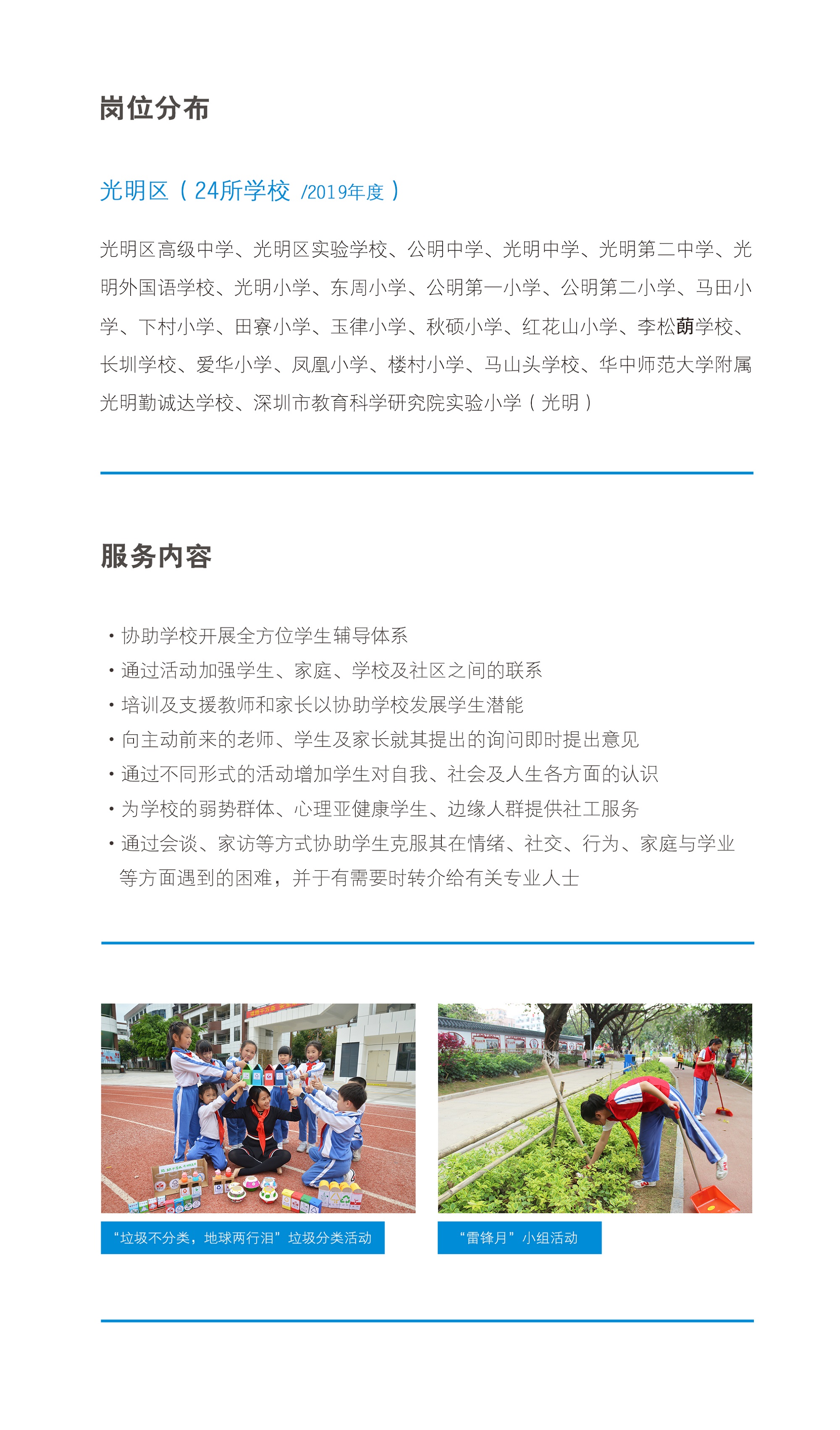 岗位分布

光明区（24所学校 /2019年度）

光明区高级中学、光明区实验学校、公明中学、光明中学、光明第二中学、光明外国语学校、光明小学、东周小学、公明第一小学、公明第二小学、马田小学、下村小学、田寮小学、玉律小学、秋硕小学、红花山小学、李松蓢学校、长圳学校、爱华小学、凤凰小学、楼村小学、马山头学校、华中师范大学附属光明勤诚达学校、深圳市教育科学研究院实验小学（光明）

服务内容

· 协助学校开展全方位学生辅导体系
· 通过活动加强学生、家庭、学校及社区之间的联系
· 培训及支援教师和家长以协助学校发展学生潜能
· 向主动前来的老师、学生及家长就其提出的询问即时提出意见
· 通过不同形式的活动增加学生对自我、社会及人生各方面的认识
· 为学校的弱势群体、心理亚健康学生、边缘人群提供社工服务
· 通过会谈、家访等方式协助学生克服其在情绪、社交、行为、家庭与学业等方面遇到的困难，并于有需要时转介给有关专业人士

“垃圾不分类，地球两行泪”垃圾分类活动

“雷锋月”小组活动